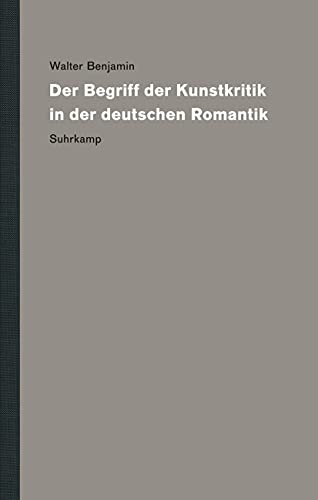 Walter Benjamin

Der Begriff der Kunstkritik in der deutschen Romantik

Suhrkamp